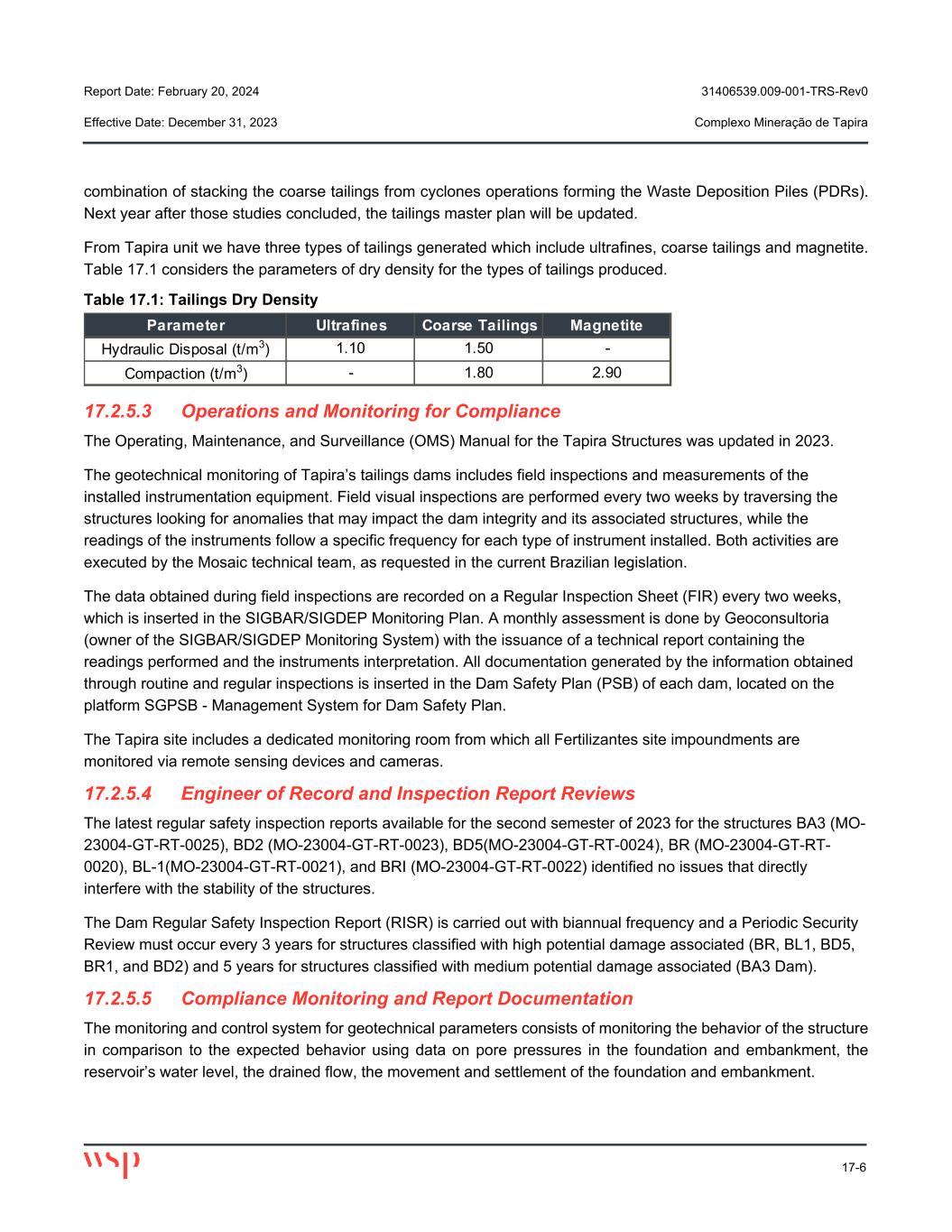 Report Date: February 20, 2024

31406539.009-001-TRS-Rev0

Effective Date: December 31, 2023

Complexo Mineração de Tapira

combination of stacking the coarse tailings from cyclones operations forming the Waste Deposition Piles (PDRs). Next year after those studies concluded, the tailings master plan will be updated.

From Tapira unit we have three types of tailings generated which include ultrafines, coarse tailings and magnetite. Table 17.1 considers the parameters of dry density for the types of tailings produced.

Table 17.1: Tailings Dry Density

| Parameter | Ultrafines | Coarse Tailings | Magnetite |
|---|---|---|---|
| Hydraulic Disposal (t/m$^3$) | 1.10 | 1.50 | - |
| Compaction (t/m$^3$) | - | 1.80 | 2.90 |

17.2.5.3 Operations and Monitoring for Compliance

The Operating, Maintenance, and Surveillance (OMS) Manual for the Tapira Structures was updated in 2023.

The geotechnical monitoring of Tapira's tailings dams includes field inspections and measurements of the installed instrumentation equipment. Field visual inspections are performed every two weeks by traversing the structures looking for anomalies that may impact the dam integrity and its associated structures, while the readings of the instruments follow a specific frequency for each type of instrument installed. Both activities are executed by the Mosaic technical team, as requested in the current Brazilian legislation.

The data obtained during field inspections are recorded on a Regular Inspection Sheet (FIR) every two weeks, which is inserted in the SIGBAR/SIGDEP Monitoring Plan. A monthly assessment is done by Geoconsultoria (owner of the SIGBAR/SIGDEP Monitoring System) with the issuance of a technical report containing the readings performed and the instruments interpretation. All documentation generated by the information obtained through routine and regular inspections is inserted in the Dam Safety Plan (PSB) of each dam, located on the platform SGPSB - Management System for Dam Safety Plan.

The Tapira site includes a dedicated monitoring room from which all Fertilizantes site impoundments are monitored via remote sensing devices and cameras.

17.2.5.4 Engineer of Record and Inspection Report Reviews

The latest regular safety inspection reports available for the second semester of 2023 for the structures BA3 (MO-23004-GT-RT-0025), BD2 (MO-23004-GT-RT-0023), BD5(MO-23004-GT-RT-0024), BR (MO-23004-GT-RT-0020), BL-1(MO-23004-GT-RT-0021), and BRI (MO-23004-GT-RT-0022) identified no issues that directly interfere with the stability of the structures.

The Dam Regular Safety Inspection Report (RISR) is carried out with biannual frequency and a Periodic Security Review must occur every 3 years for structures classified with high potential damage associated (BR, BL1, BD5, BR1, and BD2) and 5 years for structures classified with medium potential damage associated (BA3 Dam).

17.2.5.5 Compliance Monitoring and Report Documentation

The monitoring and control system for geotechnical parameters consists of monitoring the behavior of the structure in comparison to the expected behavior using data on pore pressures in the foundation and embankment, the reservoir's water level, the drained flow, the movement and settlement of the foundation and embankment.

wsp

17-6